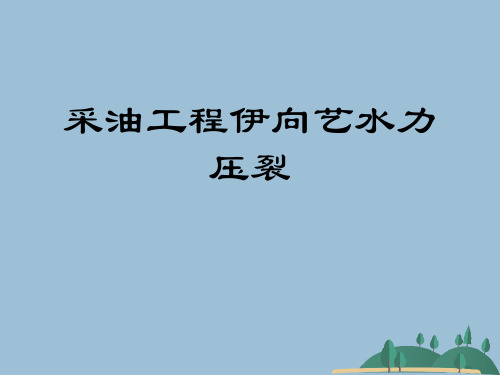 采油工程伊向艺水力压裂